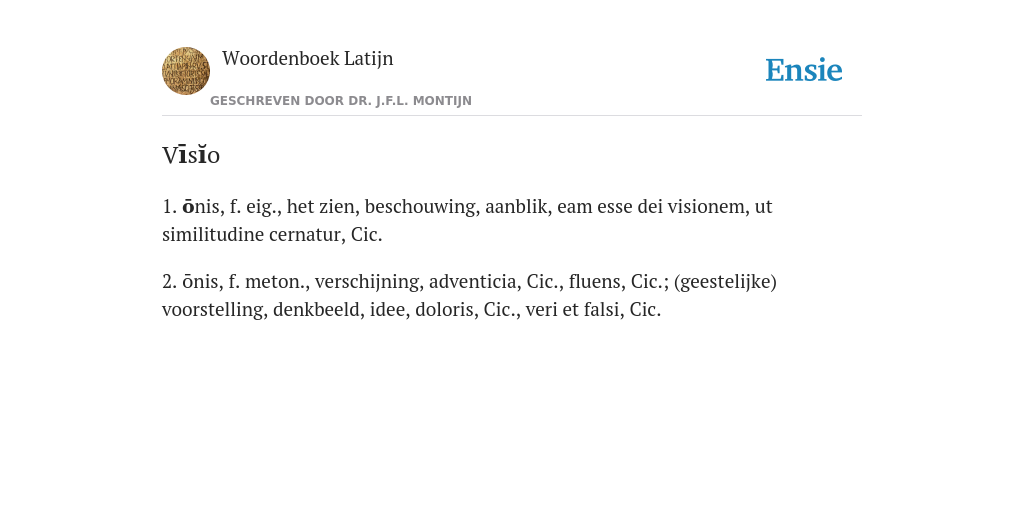 Woordenboek Latijn

GESCHREVEN DOOR DR. J.F.L. MONTIJN

Ensie

Vīsĭo

1. ōnis, f. eig., het zien, beschouwing, aanblik, eam esse dei visionem, ut similitudine cernatur, Cic.

2. ōnis, f. meton., verschijning, adventicia, Cic., fluens, Cic.; (geestelijke) voorstelling, denkbeeld, idee, doloris, Cic., veri et falsi, Cic.